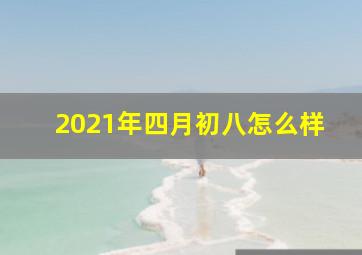 2021年四月初八怎么样